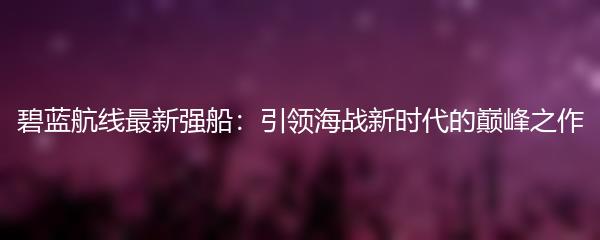 碧蓝航线最新强船：引领海战新时代的巅峰之作